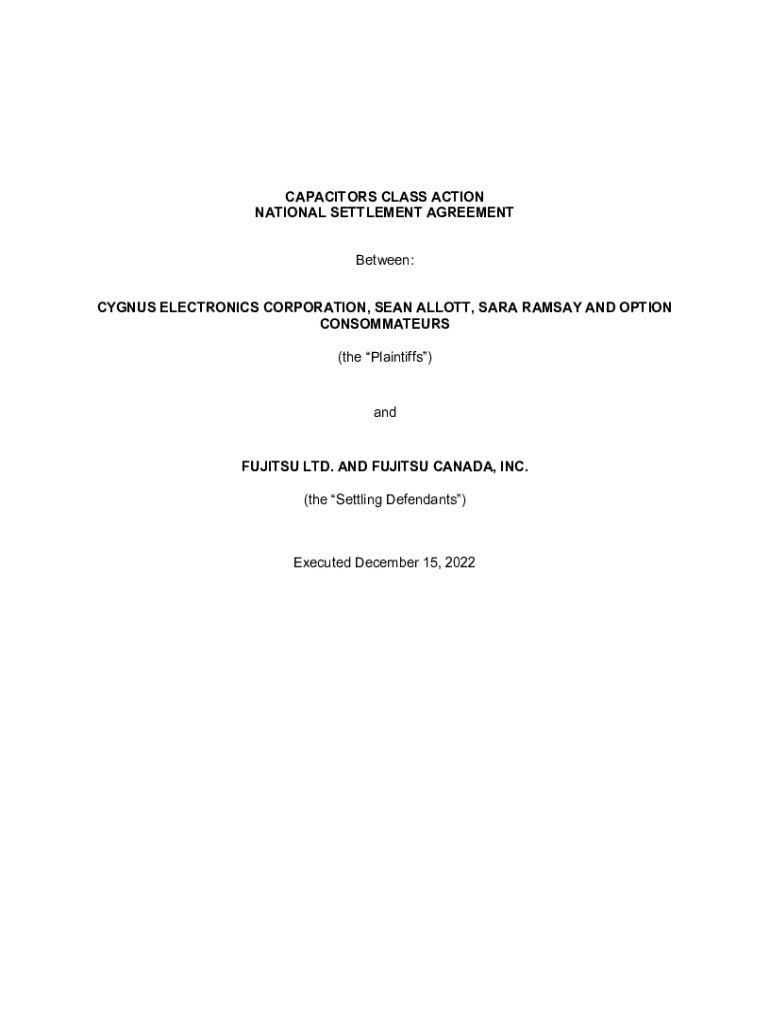 CAPACITORS CLASS ACTION
NATIONAL SETTLEMENT AGREEMENT

Between:

CYGNUS ELECTRONICS CORPORATION, SEAN ALLOTT, SARA RAMSAY AND OPTION CONSOMMATEURS

(the “Plaintiffs”)

and

FUJITSU LTD. AND FUJITSU CANADA, INC.

(the “Settling Defendants”)

Executed December 15, 2022